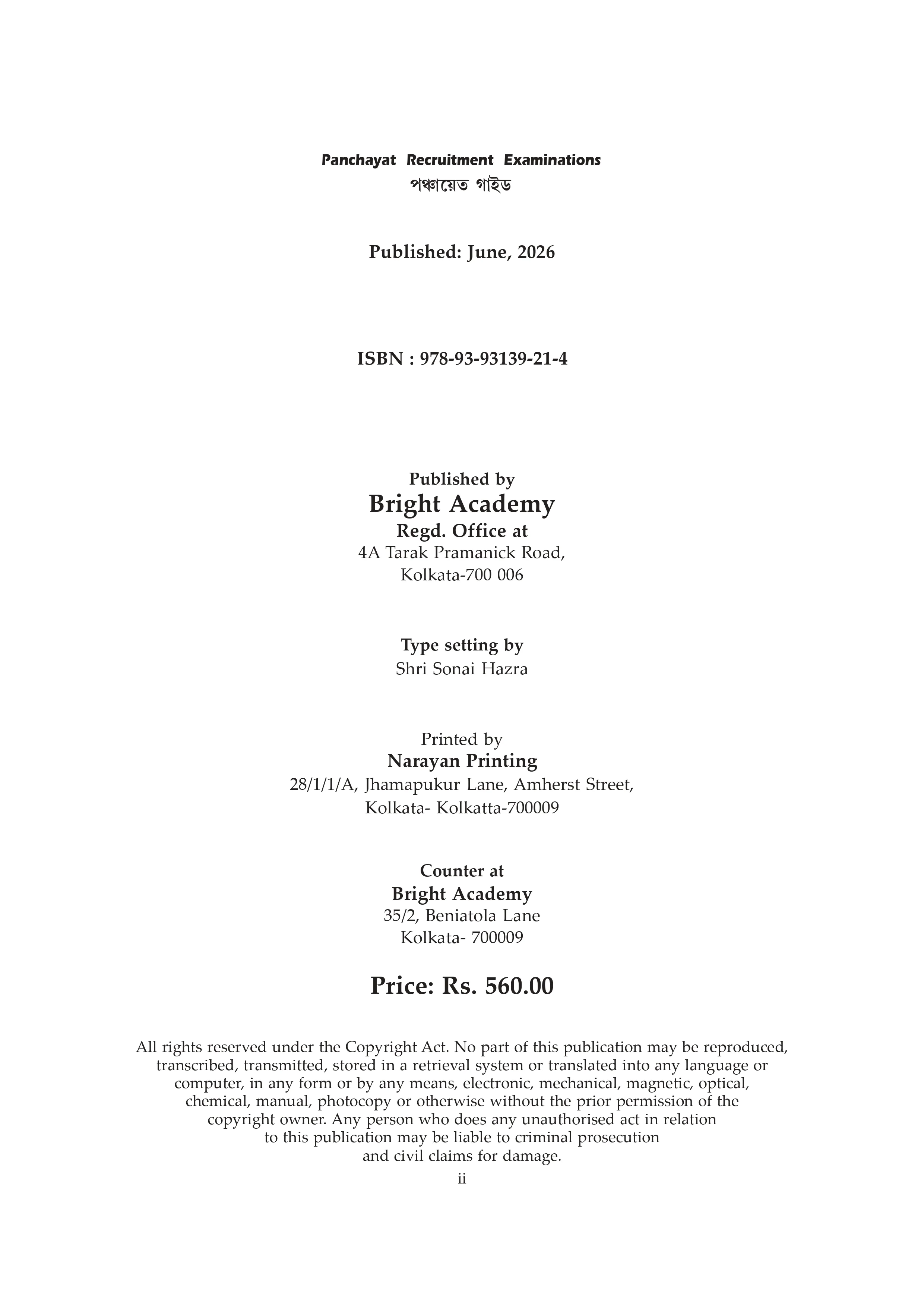 Panchayat Recruitment Examinations
পঞ্চায়েত গাইড

Published: June, 2026

ISBN : 978-93-93139-21-4

Published by
Bright Academy
Regd. Office at
4A Tarak Pramanick Road,
Kolkata-700 006

Type setting by
Shri Sonai Hazra

Printed by
Narayan Printing
28/1/1/A, Jhamapukur Lane, Amherst Street,
Kolkata- Kolkatta-700009

Counter at
Bright Academy
35/2, Beniatola Lane
Kolkata- 700009

Price: Rs. 560.00

All rights reserved under the Copyright Act. No part of this publication may be reproduced, transcribed, transmitted, stored in a retrieval system or translated into any language or computer, in any form or by any means, electronic, mechanical, magnetic, optical, chemical, manual, photocopy or otherwise without the prior permission of the copyright owner. Any person who does any unauthorised act in relation to this publication may be liable to criminal prosecution and civil claims for damage.

ii